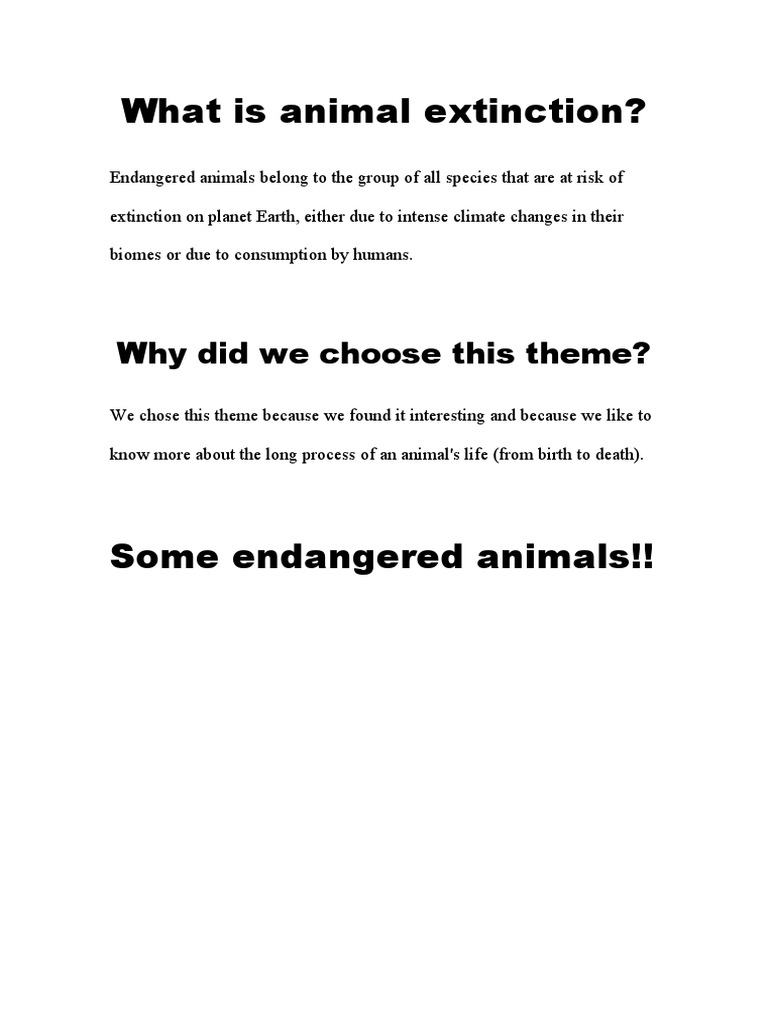 What is animal extinction?

Endangered animals belong to the group of all species that are at risk of extinction on planet Earth, either due to intense climate changes in their biomes or due to consumption by humans.

Why did we choose this theme?

We chose this theme because we found it interesting and because we like to know more about the long process of an animal's life (from birth to death).

Some endangered animals!!